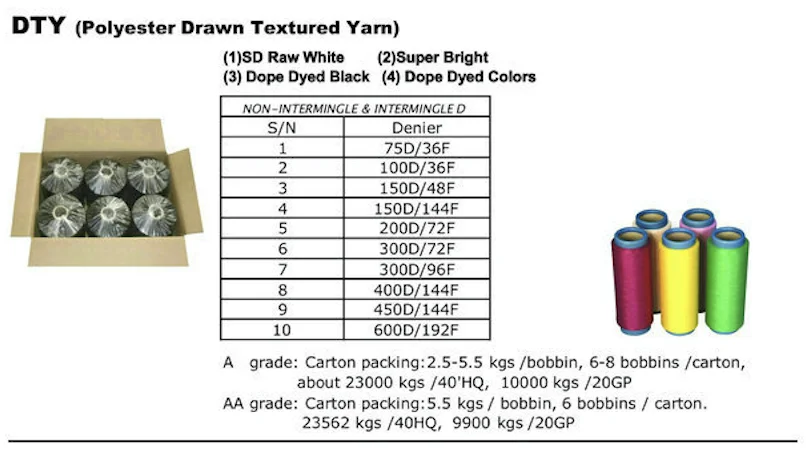 DTY (Polyester Drawn Textured Yarn)

(1)SD Raw White (2)Super Bright
(3) Dope Dyed Black (4) Dope Dyed Colors

| NON-INTERMINGLE & INTERMINGLE D | |
|---|---|
| S/N | Denier |
| 1 | 75D/36F |
| 2 | 100D/36F |
| 3 | 150D/48F |
| 4 | 150D/144F |
| 5 | 200D/72F |
| 6 | 300D/72F |
| 7 | 300D/96F |
| 8 | 400D/144F |
| 9 | 450D/144F |
| 10 | 600D/192F |

A grade: Carton packing:2.5-5.5 kgs /bobbin, 6-8 bobbins /carton, about 23000 kgs /40'HQ, 10000 kgs /20GP
AA grade: Carton packing:5.5 kgs / bobbin, 6 bobbins / carton. 23562 kgs /40HQ, 9900 kgs /20GP